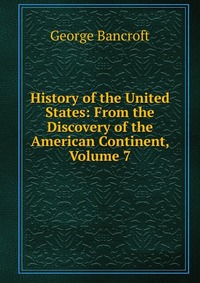 George Bancroft

History of the United States: From the Discovery of the American Continent, Volume 7